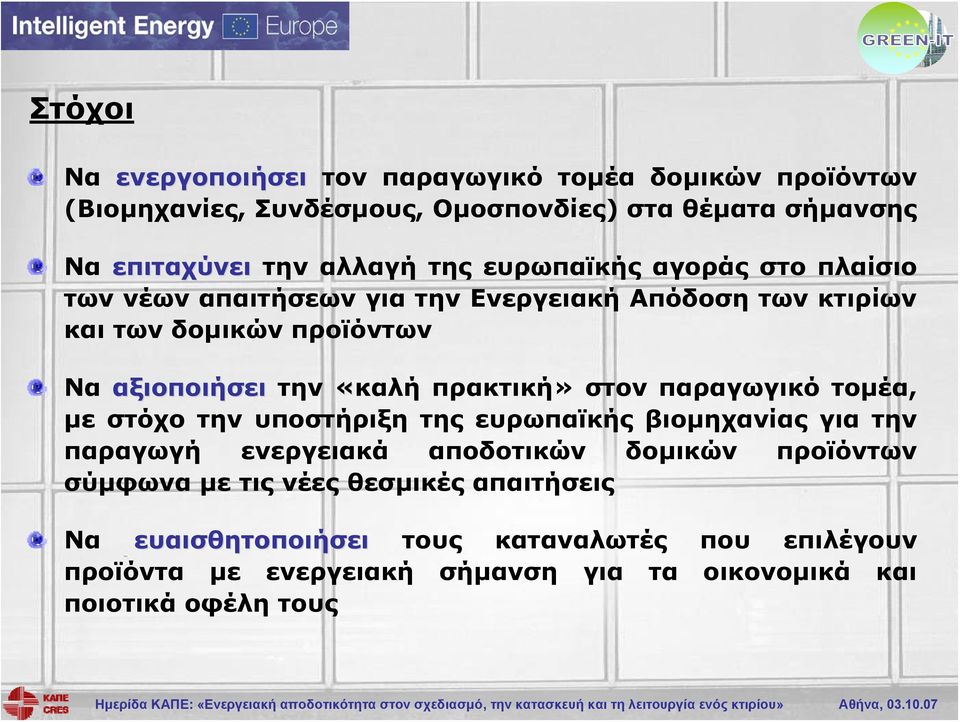 Intelligent Energy Europe

GREEN-IT

Στόχοι

Να ενεργοποιήσει τον παραγωγικό τομέα δομικών προϊόντων (Βιομηχανίες, Συνδέσμους, Ομοσπονδίες) στα θέματα σήμανσης

Να επιταχύνει την αλλαγή της ευρωπαϊκής αγοράς στο πλαίσιο των νέων απαιτήσεων για την Ενεργειακή Απόδοση των κτιρίων και των δομικών προϊόντων

Να αξιοποιήσει την «καλή πρακτική» στον παραγωγικό τομέα, με στόχο την υποστήριξη της ευρωπαϊκής βιομηχανίας για την παραγωγή ενεργειακά αποδοτικών δομικών προϊόντων σύμφωνα με τις νέες θεσμικές απαιτήσεις

Να ευαισθητοποιήσει τους καταναλωτές που επιλέγουν προϊόντα με ενεργειακή σήμανση για τα οικονομικά και ποιοτικά οφέλη τους

ΚΑΠΕ CRES

Ημερίδα ΚΑΠΕ: «Ενεργειακή αποδοτικότητα στον σχεδιασμό, την κατασκευή και τη λειτουργία ενός κτιρίου» Αθήνα, 03.10.07